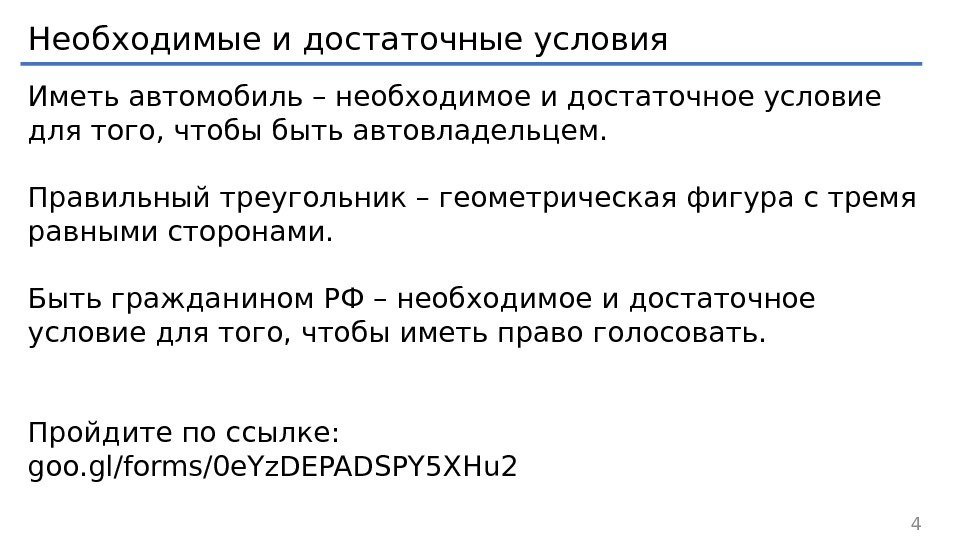 Необходимые и достаточные условия

Иметь автомобиль – необходимое и достаточное условие для того, чтобы быть автовладельцем.

Правильный треугольник – геометрическая фигура с тремя равными сторонами.

Быть гражданином РФ – необходимое и достаточное условие для того, чтобы иметь право голосовать.

Пройдите по ссылке:
goo.gl/forms/0eYzDEPADSPY5XHu2

4